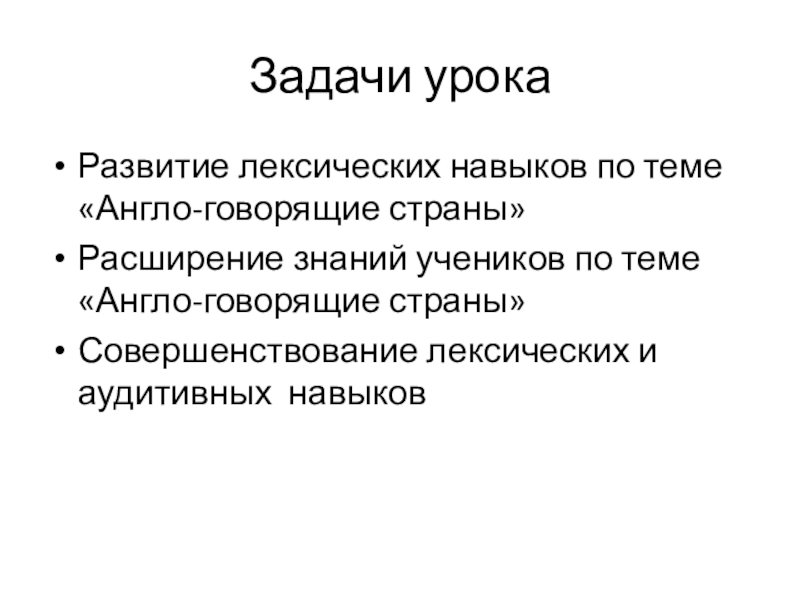 Задачи урока

• Развитие лексических навыков по теме «Англо-говорящие страны»
• Расширение знаний учеников по теме «Англо-говорящие страны»
• Совершенствование лексических и аудитивных навыков